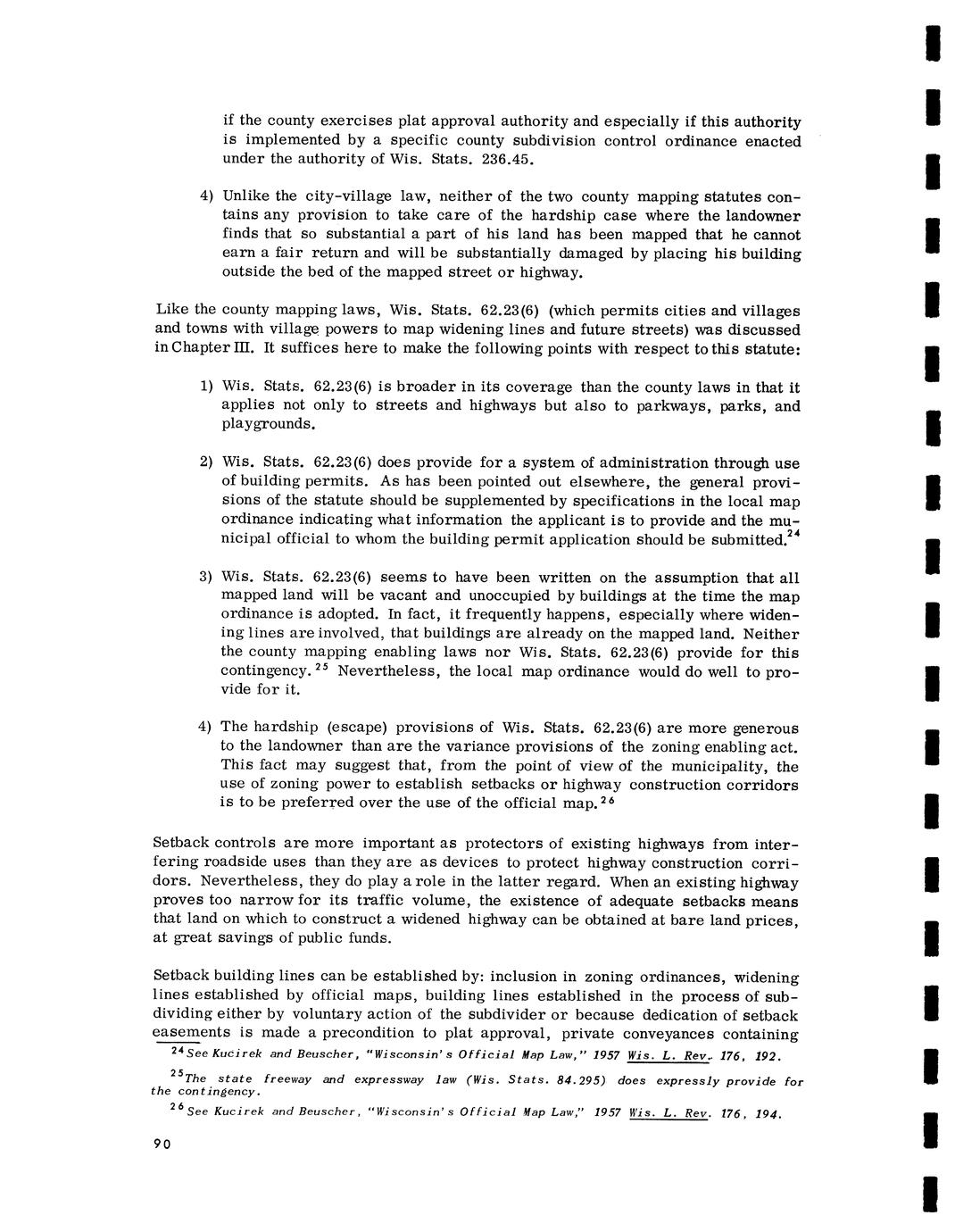 if the county exercises plat approval authority and especially if this authority is implemented by a specific county subdivision control ordinance enacted under the authority of Wis. Stats. 236.45.

4) Unlike the city-village law, neither of the two county mapping statutes contains any provision to take care of the hardship case where the landowner finds that so substantial a part of his land has been mapped that he cannot earn a fair return and will be substantially damaged by placing his building outside the bed of the mapped street or highway.

Like the county mapping laws, Wis. Stats. 62.23(6) (which permits cities and villages and towns with village powers to map widening lines and future streets) was discussed in Chapter III. It suffices here to make the following points with respect to this statute:

1) Wis. Stats. 62.23(6) is broader in its coverage than the county laws in that it applies not only to streets and highways but also to parkways, parks, and playgrounds.

2) Wis. Stats. 62.23(6) does provide for a system of administration through use of building permits. As has been pointed out elsewhere, the general provisions of the statute should be supplemented by specifications in the local map ordinance indicating what information the applicant is to provide and the municipal official to whom the building permit application should be submitted.$^{24}$

3) Wis. Stats. 62.23(6) seems to have been written on the assumption that all mapped land will be vacant and unoccupied by buildings at the time the map ordinance is adopted. In fact, it frequently happens, especially where widening lines are involved, that buildings are already on the mapped land. Neither the county mapping enabling laws nor Wis. Stats. 62.23(6) provide for this contingency.$^{25}$ Nevertheless, the local map ordinance would do well to provide for it.

4) The hardship (escape) provisions of Wis. Stats. 62.23(6) are more generous to the landowner than are the variance provisions of the zoning enabling act. This fact may suggest that, from the point of view of the municipality, the use of zoning power to establish setbacks or highway construction corridors is to be preferred over the use of the official map.$^{26}$

Setback controls are more important as protectors of existing highways from interfering roadside uses than they are as devices to protect highway construction corridors. Nevertheless, they do play a role in the latter regard. When an existing highway proves too narrow for its traffic volume, the existence of adequate setbacks means that land on which to construct a widened highway can be obtained at bare land prices, at great savings of public funds.

Setback building lines can be established by: inclusion in zoning ordinances, widening lines established by official maps, building lines established in the process of subdividing either by voluntary action of the subdivider or because dedication of setback easements is made a precondition to plat approval, private conveyances containing

$^{24}$See Kucirek and Beuscher, "Wisconsin's Official Map Law," 1957 Wis. L. Rev. 176, 192.

$^{25}$The state freeway and expressway law (Wis. Stats. 84.295) does expressly provide for the contingency.

$^{26}$See Kucirek and Beuscher, "Wisconsin's Official Map Law," 1957 Wis. L. Rev. 176, 194.

90